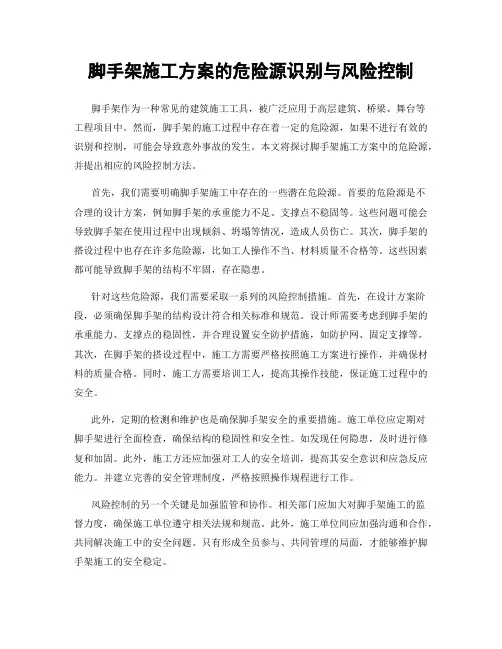 脚手架施工方案的危险源识别与风险控制

脚手架作为一种常见的建筑施工工具，被广泛应用于高层建筑、桥梁、舞台等工程项目中。然而，脚手架的施工过程中存在着一定的危险源，如果不进行有效的识别和控制，可能会导致意外事故的发生。本文将探讨脚手架施工方案中的危险源，并提出相应的风险控制方法。

首先，我们需要明确脚手架施工中存在的一些潜在危险源。首要的危险源是不合理的设计方案，例如脚手架的承重能力不足、支撑点不稳固等。这些问题可能会导致脚手架在使用过程中出现倾斜、坍塌等情况，造成人员伤亡。其次，脚手架的搭设过程中也存在许多危险源，比如工人操作不当、材料质量不合格等。这些因素都可能导致脚手架的结构不牢固，存在隐患。

针对这些危险源，我们需要采取一系列的风险控制措施。首先，在设计方案阶段，必须确保脚手架的结构设计符合相关标准和规范。设计师需要考虑到脚手架的承重能力、支撑点的稳固性，并合理设置安全防护措施，如防护网、固定支撑等。其次，在脚手架的搭设过程中，施工方需要严格按照施工方案进行操作，并确保材料的质量合格。同时，施工方需要培训工人，提高其操作技能，保证施工过程中的安全。

此外，定期的检测和维护也是确保脚手架安全的重要措施。施工单位应定期对脚手架进行全面检查，确保结构的稳固性和安全性。如发现任何隐患，及时进行修复和加固。此外，施工方还应加强对工人的安全培训，提高其安全意识和应急反应能力。并建立完善的安全管理制度，严格按照操作规程进行工作。

风险控制的另一个关键是加强监管和协作。相关部门应加大对脚手架施工的监督力度，确保施工单位遵守相关法规和规范。此外，施工单位间应加强沟通和合作，共同解决施工中的安全问题。只有形成全员参与、共同管理的局面，才能够维护脚手架施工的安全稳定。